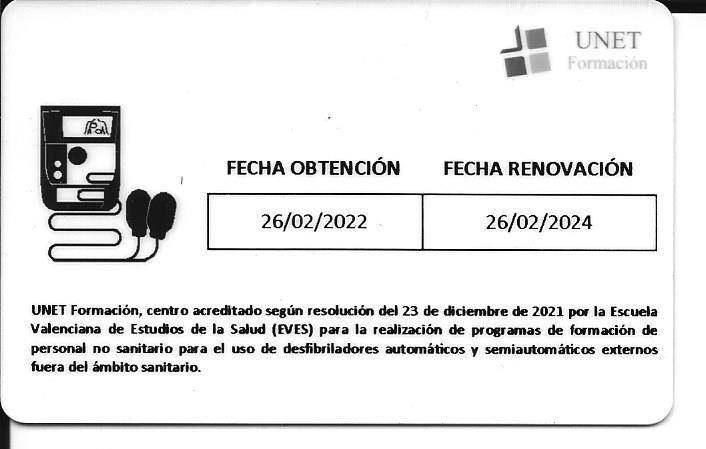 UNET
Formación

| FECHA OBTENCIÓN | FECHA RENOVACIÓN |
|---|---|
| 26/02/2022 | 26/02/2024 |

UNET Formación, centro acreditado según resolución del 23 de diciembre de 2021 por la Escuela Valenciana de Estudios de la Salud (EVES) para la realización de programas de formación de personal no sanitario para el uso de desfibriladores automáticos y semiautomáticos externos fuera del ámbito sanitario.